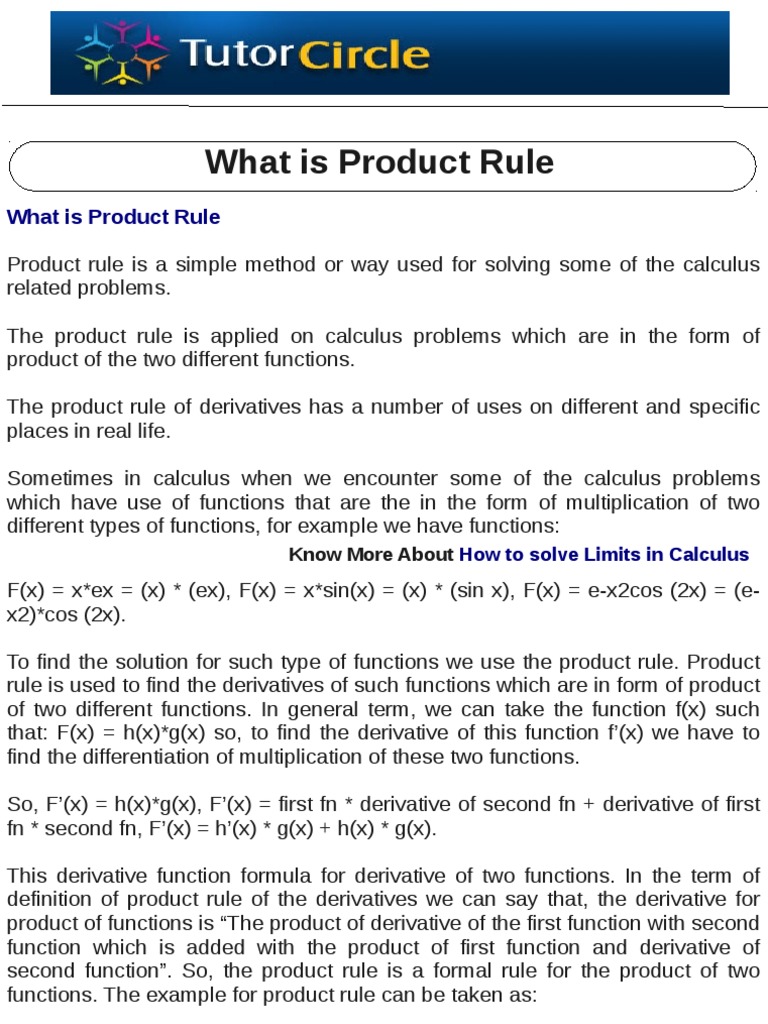 TutorCircle

What is Product Rule

What is Product Rule

Product rule is a simple method or way used for solving some of the calculus related problems.

The product rule is applied on calculus problems which are in the form of product of the two different functions.

The product rule of derivatives has a number of uses on different and specific places in real life.

Sometimes in calculus when we encounter some of the calculus problems which have use of functions that are the in the form of multiplication of two different types of functions, for example we have functions:

Know More About How to solve Limits in Calculus

F(x) = x*ex = (x) * (ex), F(x) = x*sin(x) = (x) * (sin x), F(x) = e-x2cos (2x) = (e-x2)*cos (2x).

To find the solution for such type of functions we use the product rule. Product rule is used to find the derivatives of such functions which are in form of product of two different functions. In general term, we can take the function f(x) such that: F(x) = h(x)*g(x) so, to find the derivative of this function f'(x) we have to find the differentiation of multiplication of these two functions.

So, F'(x) = h(x)*g(x), F'(x) = first fn * derivative of second fn + derivative of first fn * second fn, F'(x) = h'(x) * g(x) + h(x) * g(x).

This derivative function formula for derivative of two functions. In the term of definition of product rule of the derivatives we can say that, the derivative for product of functions is "The product of derivative of the first function with second function which is added with the product of first function and derivative of second function". So, the product rule is a formal rule for the product of two functions. The example for product rule can be taken as: